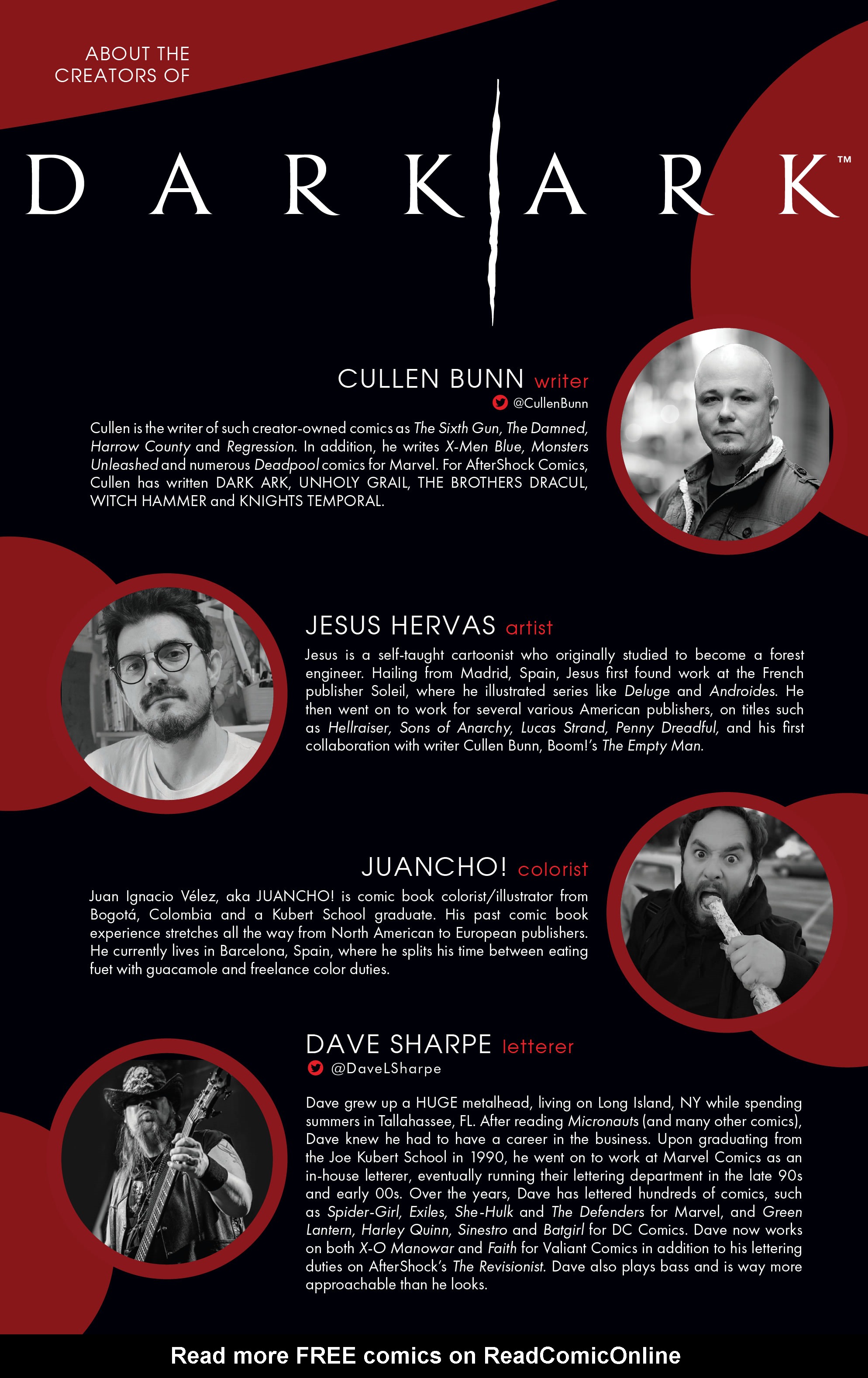 ABOUT THE
CREATORS OF

DARK ARK™

CULLEN BUNN writer
@CullenBunn

Cullen is the writer of such creator-owned comics as The Sixth Gun, The Damned, Harrow County and Regression. In addition, he writes X-Men Blue, Monsters Unleashed and numerous Deadpool comics for Marvel. For AfterShock Comics, Cullen has written DARK ARK, UNHOLY GRAIL, THE BROTHERS DRACUL, WITCH HAMMER and KNIGHTS TEMPORAL.

JESUS HERVAS artist

Jesus is a self-taught cartoonist who originally studied to become a forest engineer. Hailing from Madrid, Spain, Jesus first found work at the French publisher Soleil, where he illustrated series like Deluge and Androides. He then went on to work for several various American publishers, on titles such as Hellraiser, Sons of Anarchy, Lucas Strand, Penny Dreadful, and his first collaboration with writer Cullen Bunn, Boom!'s The Empty Man.

JUANCHO! colorist

Juan Ignacio Vélez, aka JUANCHO! is comic book colorist/illustrator from Bogotá, Colombia and a Kubert School graduate. His past comic book experience stretches all the way from North American to European publishers. He currently lives in Barcelona, Spain, where he splits his time between eating fuet with guacamole and freelance color duties.

DAVE SHARPE letterer
@DaveLSharpe

Dave grew up a HUGE metalhead, living on Long Island, NY while spending summers in Tallahassee, FL. After reading Micronauts (and many other comics), Dave knew he had to have a career in the business. Upon graduating from the Joe Kubert School in 1990, he went on to work at Marvel Comics as an in-house letterer, eventually running their lettering department in the late 90s and early 00s. Over the years, Dave has lettered hundreds of comics, such as Spider-Girl, Exiles, She-Hulk and The Defenders for Marvel, and Green Lantern, Harley Quinn, Sinestro and Batgirl for DC Comics. Dave now works on both X-O Manowar and Faith for Valiant Comics in addition to his lettering duties on AfterShock's The Revisionist. Dave also plays bass and is way more approachable than he looks.

Read more FREE comics on ReadComicOnline